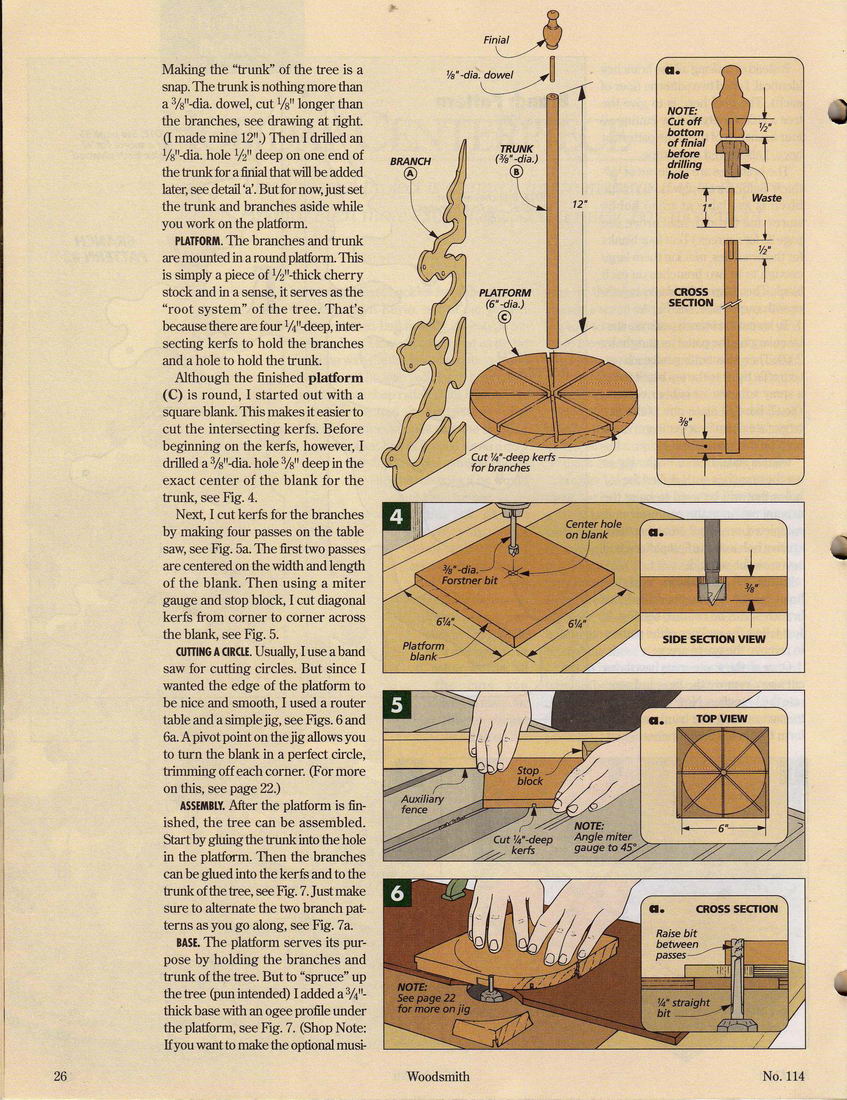 Making the "trunk" of the tree is a snap. The trunk is nothing more than a $\frac{3}{8}$"-dia. dowel, cut $\frac{1}{8}$" longer than the branches, see drawing at right. (I made mine 12".) Then I drilled an $\frac{1}{8}$"-dia. hole $\frac{1}{2}$" deep on one end of the trunk for a finial that will be added later, see detail 'a'. But for now, just set the trunk and branches aside while you work on the platform.

PLATFORM. The branches and trunk are mounted in a round platform. This is simply a piece of $\frac{1}{2}$"-thick cherry stock and in a sense, it serves as the "root system" of the tree. That's because there are four $\frac{1}{4}$"-deep, intersecting kerfs to hold the branches and a hole to hold the trunk.

Although the finished platform (C) is round, I started out with a square blank. This makes it easier to cut the intersecting kerfs. Before beginning on the kerfs, however, I drilled a $\frac{3}{8}$"-dia. hole $\frac{3}{8}$" deep in the exact center of the blank for the trunk, see Fig. 4.

Next, I cut kerfs for the branches by making four passes on the table saw, see Fig. 5a. The first two passes are centered on the width and length of the blank. Then using a miter gauge and stop block, I cut diagonal kerfs from corner to corner across the blank, see Fig. 5.

CUTTING A CIRCLE. Usually, I use a band saw for cutting circles. But since I wanted the edge of the platform to be nice and smooth, I used a router table and a simple jig, see Figs. 6 and 6a. A pivot point on the jig allows you to turn the blank in a perfect circle, trimming off each corner. (For more on this, see page 22.)

ASSEMBLY. After the platform is finished, the tree can be assembled. Start by gluing the trunk into the hole in the platform. Then the branches can be glued into the kerfs and to the trunk of the tree, see Fig. 7. Just make sure to alternate the two branch patterns as you go along, see Fig. 7a.

BASE. The platform serves its purpose by holding the branches and trunk of the tree. But to "spruce" up the tree (pun intended) I added a $\frac{3}{4}$"-thick base with an ogee profile under the platform, see Fig. 7. (Shop Note: If you want to make the optional musi-

Finial
$\frac{1}{8}$"-dia. dowel
BRANCH A
TRUNK ($\frac{3}{8}$"-dia.) B
12"
PLATFORM (6"-dia.) C
Cut $\frac{1}{4}$"-deep kerfs for branches

a.
NOTE: Cut off bottom of finial before drilling hole
$\frac{1}{2}$"
Waste
1"
$\frac{1}{2}$"
CROSS SECTION
$\frac{3}{8}$"

4
Center hole on blank
$\frac{3}{8}$"-dia. Forstner bit
$6\frac{1}{4}$"
$6\frac{1}{4}$"
Platform blank
a.
$\frac{3}{8}$"
SIDE SECTION VIEW

5
Stop block
Auxiliary fence
Cut $\frac{1}{4}$"-deep kerfs
NOTE: Angle miter gauge to 45°
a. TOP VIEW
6"

6
NOTE: See page 22 for more on jig
a. CROSS SECTION
Raise bit between passes
$\frac{1}{4}$" straight bit

26 Woodsmith No. 114